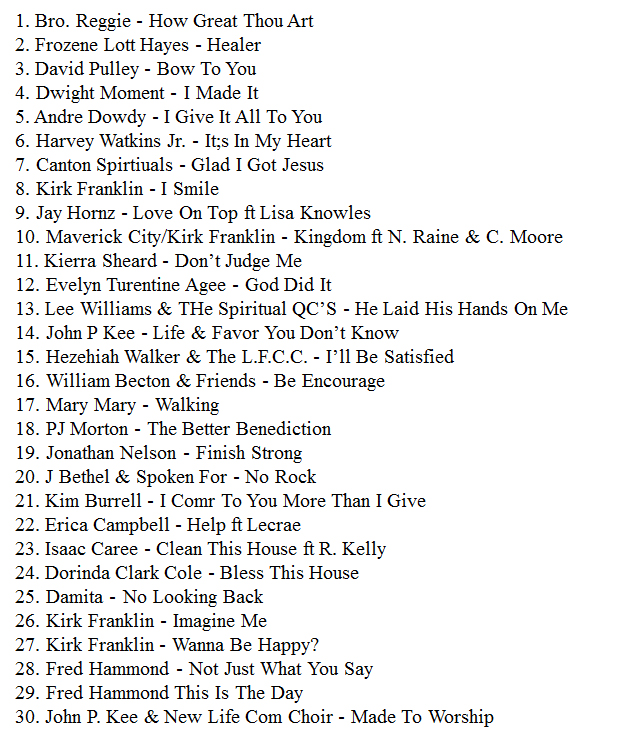 1. Bro. Reggie - How Great Thou Art
2. Frozene Lott Hayes - Healer
3. David Pulley - Bow To You
4. Dwight Moment - I Made It
5. Andre Dowdy - I Give It All To You
6. Harvey Watkins Jr. - It;s In My Heart
7. Canton Spirtiuals - Glad I Got Jesus
8. Kirk Franklin - I Smile
9. Jay Hornz - Love On Top ft Lisa Knowles
10. Maverick City/Kirk Franklin - Kingdom ft N. Raine & C. Moore
11. Kierra Sheard - Don't Judge Me
12. Evelyn Turentine Agee - God Did It
13. Lee Williams & THe Spiritual QC'S - He Laid His Hands On Me
14. John P Kee - Life & Favor You Don't Know
15. Hezehiah Walker & The L.F.C.C. - I'll Be Satisfied
16. William Becton & Friends - Be Encourage
17. Mary Mary - Walking
18. PJ Morton - The Better Benediction
19. Jonathan Nelson - Finish Strong
20. J Bethel & Spoken For - No Rock
21. Kim Burrell - I Comr To You More Than I Give
22. Erica Campbell - Help ft Lecrae
23. Isaac Caree - Clean This House ft R. Kelly
24. Dorinda Clark Cole - Bless This House
25. Damita - No Looking Back
26. Kirk Franklin - Imagine Me
27. Kirk Franklin - Wanna Be Happy?
28. Fred Hammond - Not Just What You Say
29. Fred Hammond This Is The Day
30. John P. Kee & New Life Com Choir - Made To Worship